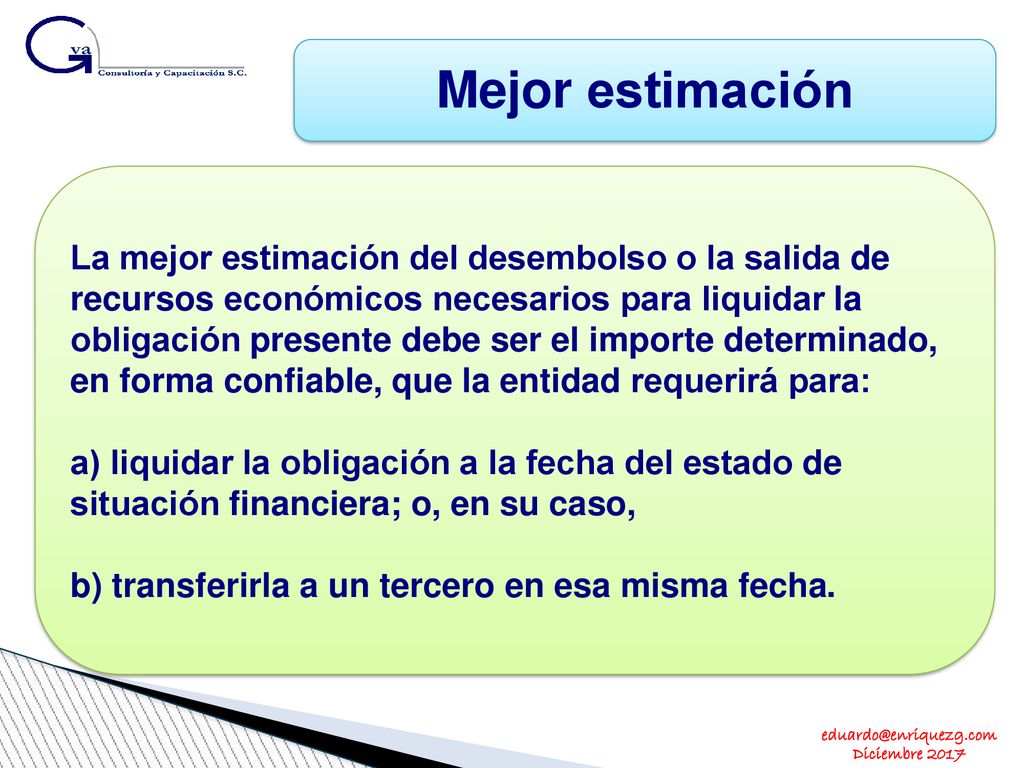 G va
Consultoría y Capacitación S.C.

Mejor estimación

La mejor estimación del desembolso o la salida de recursos económicos necesarios para liquidar la obligación presente debe ser el importe determinado, en forma confiable, que la entidad requerirá para:

a) liquidar la obligación a la fecha del estado de situación financiera; o, en su caso,

b) transferirla a un tercero en esa misma fecha.

eduardo@enriquezg.com
Diciembre 2017